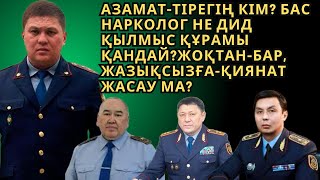 АЗАМАТ-ТІРЕГІҢ КІМ? БАС НАРКОЛОГ НЕ ДИД ҚЫЛМЫС ҚҰРАМЫ ҚАНДАЙ?ЖОҚТАН-БАР, ЖАЗЫҚСЫЗҒА-ҚИЯНАТ ЖАСАУ МА?